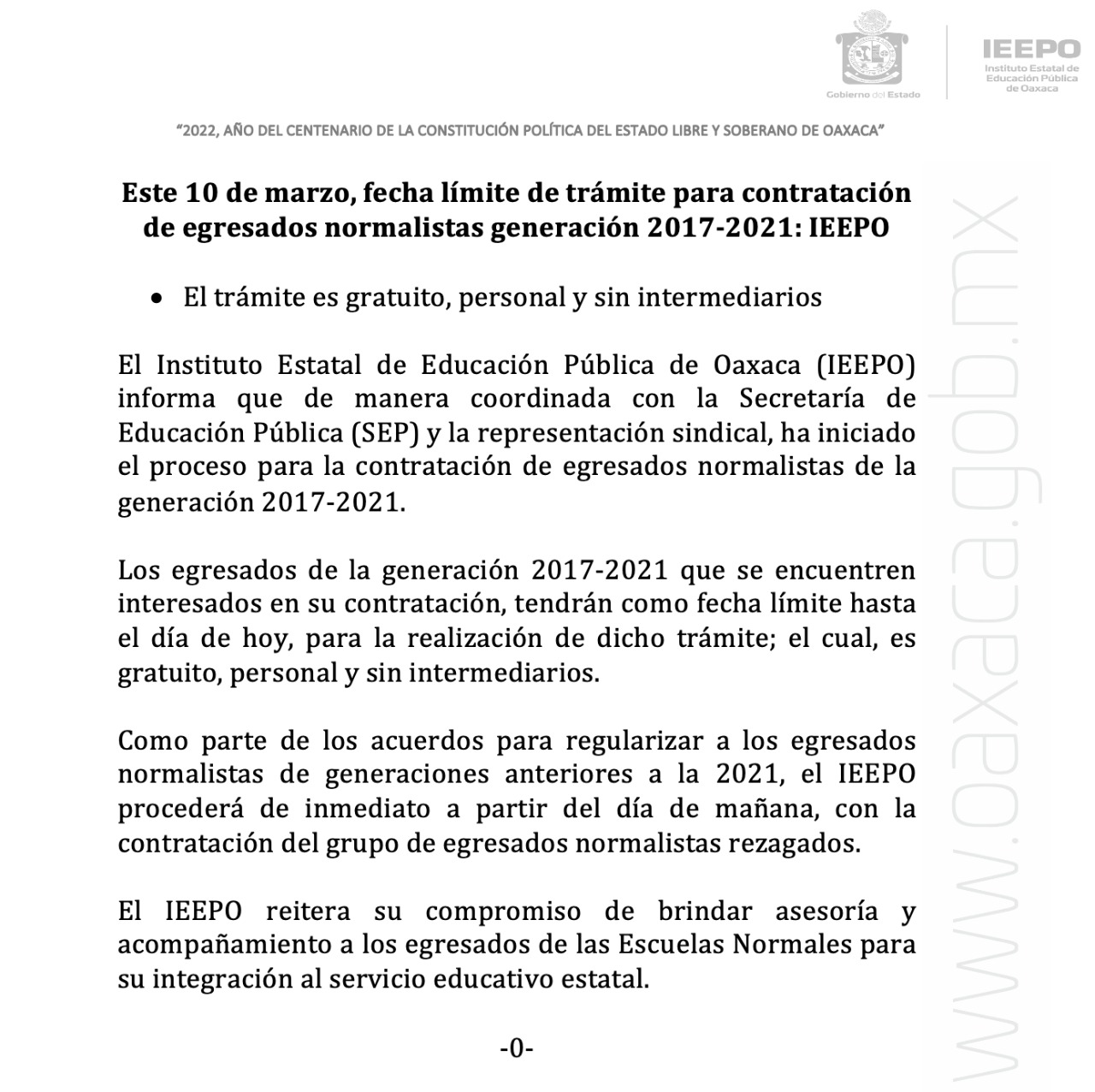 Gobierno del Estado

IEEPO
Instituto Estatal de Educación Pública de Oaxaca

"2022, AÑO DEL CENTENARIO DE LA CONSTITUCIÓN POLÍTICA DEL ESTADO LIBRE Y SOBERANO DE OAXACA"

Este 10 de marzo, fecha límite de trámite para contratación de egresados normalistas generación 2017-2021: IEEPO

• El trámite es gratuito, personal y sin intermediarios

El Instituto Estatal de Educación Pública de Oaxaca (IEEPO) informa que de manera coordinada con la Secretaría de Educación Pública (SEP) y la representación sindical, ha iniciado el proceso para la contratación de egresados normalistas de la generación 2017-2021.

Los egresados de la generación 2017-2021 que se encuentren interesados en su contratación, tendrán como fecha límite hasta el día de hoy, para la realización de dicho trámite; el cual, es gratuito, personal y sin intermediarios.

Como parte de los acuerdos para regularizar a los egresados normalistas de generaciones anteriores a la 2021, el IEEPO procederá de inmediato a partir del día de mañana, con la contratación del grupo de egresados normalistas rezagados.

El IEEPO reitera su compromiso de brindar asesoría y acompañamiento a los egresados de las Escuelas Normales para su integración al servicio educativo estatal.

-0-

www.oaxaca.gob.mx